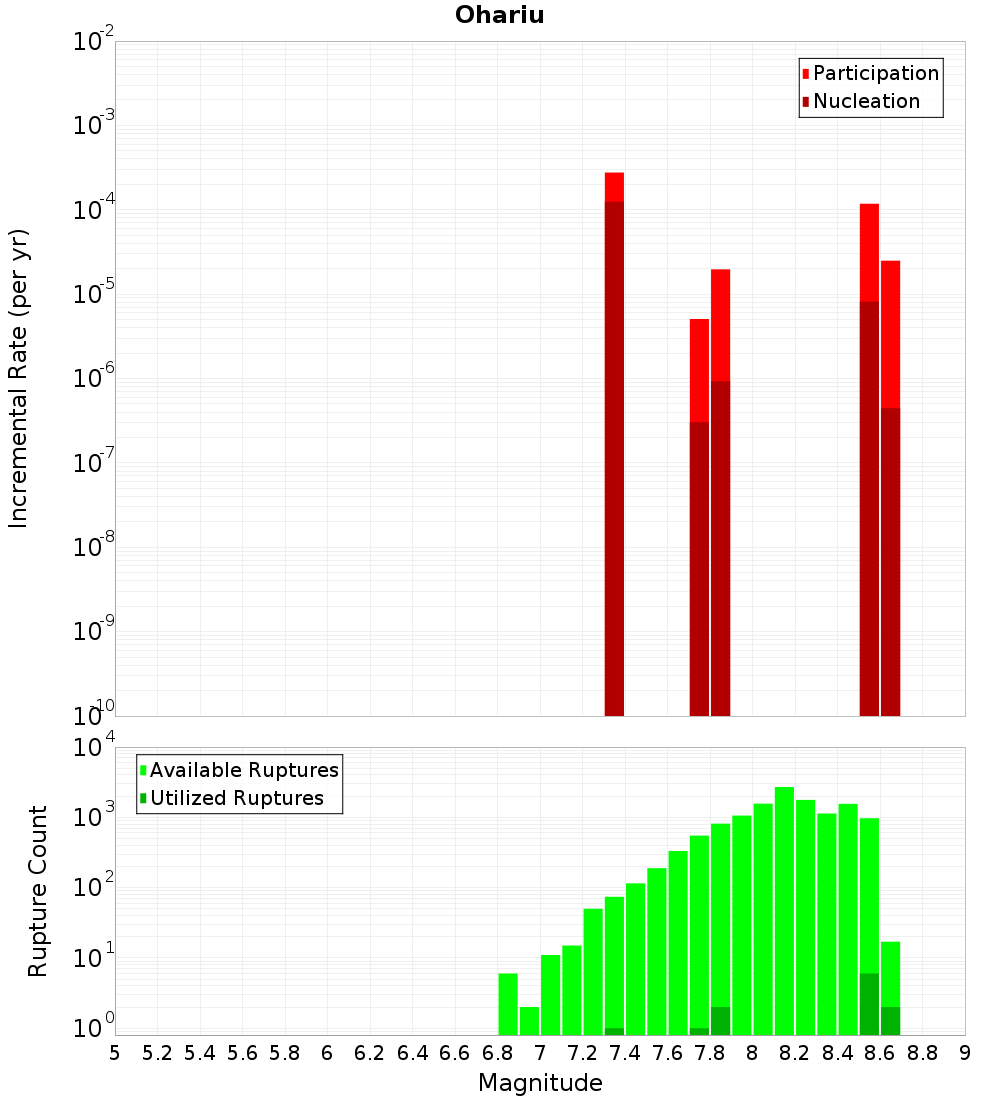 Ohariu

Participation
Nucleation

Incremental Rate (per yr)

$10^{-2}$
$10^{-3}$
$10^{-4}$
$10^{-5}$
$10^{-6}$
$10^{-7}$
$10^{-8}$
$10^{-9}$
$10^{-10}$

Available Ruptures
Utilized Ruptures

Rupture Count

$10^{4}$
$10^{3}$
$10^{2}$
$10^{1}$
$10^{0}$

5 5.2 5.4 5.6 5.8 6 6.2 6.4 6.6 6.8 7 7.2 7.4 7.6 7.8 8 8.2 8.4 8.6 8.8 9

Magnitude